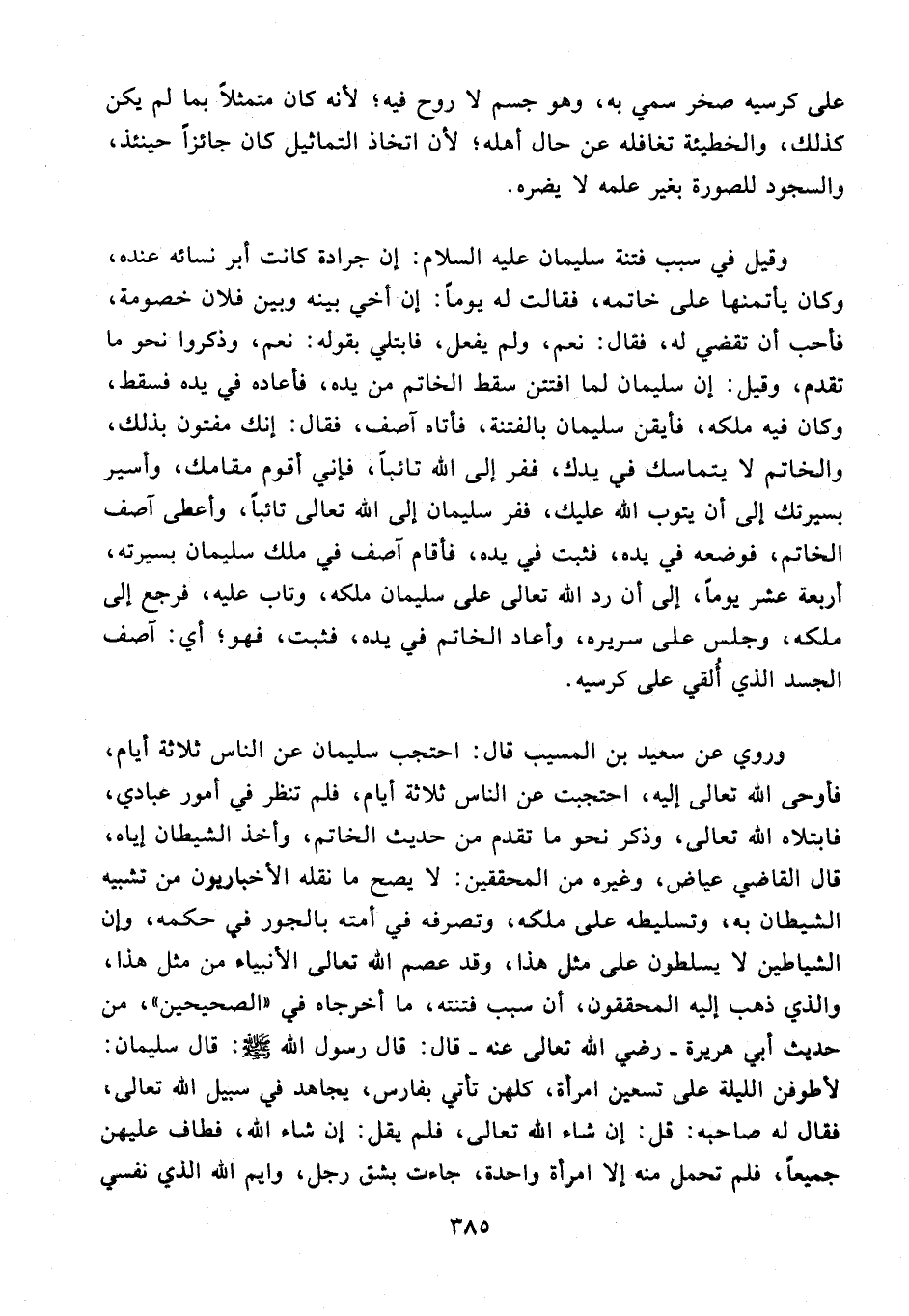 على كرسيه صخر سمي به، وهو جسم لا روح فيه؛ لأنه كان متمثلاً بما لم يكن كذلك، والخطيئة تغافله عن حال أهله؛ لأن اتخاذ التماثيل كان جائزاً حينئذ، والسجود للصورة بغير علمه لا يضره.

وقيل في سبب فتنة سليمان عليه السلام: إن جرادة كانت أبر نسائه عنده، وكان يأتمنها على خاتمه، فقالت له يوماً: إن أخي بينه وبين فلان خصومة، فأحب أن تقضي له، فقال: نعم، ولم يفعل، فابتلي بقوله: نعم، وذكروا نحو ما تقدم، وقيل: إن سليمان لما افتتن سقط الخاتم من يده، فأعاده في يده فسقط، وكان فيه ملكه، فأيقن سليمان بالفتنة، فأتاه آصف، فقال: إنك مفتون بذلك، والخاتم لا يتماسك في يدك، ففر إلى الله تائباً، فإني أقوم مقامك، وأسير بسيرتك إلى أن يتوب الله عليك، ففر سليمان إلى الله تعالى تائباً، وأعطى آصف الخاتم، فوضعه في يده، فثبت في يده، فأقام آصف في ملك سليمان بسيرته، أربعة عشر يوماً، إلى أن رد الله تعالى على سليمان ملكه، وتاب عليه، فرجع إلى ملكه، وجلس على سريره، وأعاد الخاتم في يده، فثبت، فهو؛ أي: آصف الجسد الذي أُلقي على كرسيه.

وروي عن سعيد بن المسيب قال: احتجب سليمان عن الناس ثلاثة أيام، فأوحى الله تعالى إليه، احتجبت عن الناس ثلاثة أيام، فلم تنظر في أمور عبادي، فابتلاه الله تعالى، وذكر نحو ما تقدم من حديث الخاتم، وأخذ الشيطان إياه، قال القاضي عياض، وغيره من المحققين: لا يصح ما نقله الأخباريون من تشبيه الشيطان به، وتسليطه على ملكه، وتصرفه في أمته بالجور في حكمه، وإن الشياطين لا يسلطون على مثل هذا، وقد عصم الله تعالى الأنبياء من مثل هذا، والذي ذهب إليه المحققون، أن سبب فتنته، ما أخرجاه في «الصحيحين»، من حديث أبي هريرة ـ رضي الله تعالى عنه ـ قال: قال رسول الله ﷺ: قال سليمان: لأطوفن الليلة على تسعين امرأة، كلهن تأتي بفارس، يجاهد في سبيل الله تعالى، فقال له صاحبه: قل: إن شاء الله تعالى، فلم يقل: إن شاء الله، فطاف عليهن جميعاً، فلم تحمل منه إلا امرأة واحدة، جاءت بشق رجل، وايم الله الذي نفسي

٣٨٥